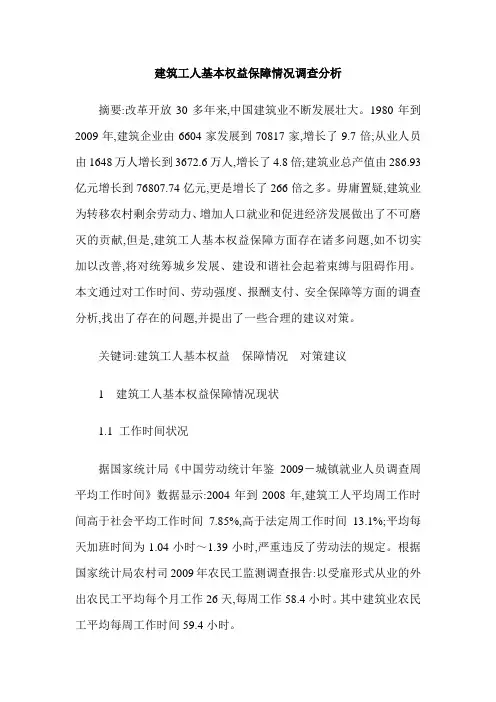 建筑工人基本权益保障情况调查分析

摘要:改革开放 30 多年来,中国建筑业不断发展壮大。1980 年到 2009 年,建筑企业由 6604 家发展到 70817 家,增长了 9.7 倍;从业人员由 1648 万人增长到 3672.6 万人,增长了 4.8 倍;建筑业总产值由 286.93 亿元增长到 76807.74 亿元,更是增长了 266 倍之多。毋庸置疑,建筑业为转移农村剩余劳动力、增加人口就业和促进经济发展做出了不可磨灭的贡献,但是,建筑工人基本权益保障方面存在诸多问题,如不切实加以改善,将对统筹城乡发展、建设和谐社会起着束缚与阻碍作用。本文通过对工作时间、劳动强度、报酬支付、安全保障等方面的调查分析,找出了存在的问题,并提出了一些合理的建议对策。

关键词:建筑工人基本权益　保障情况　对策建议

1　建筑工人基本权益保障情况现状

1.1 工作时间状况

据国家统计局《中国劳动统计年鉴 2009－城镇就业人员调查周平均工作时间》数据显示:2004 年到 2008 年,建筑工人平均周工作时间高于社会平均工作时间 7.85%,高于法定周工作时间 13.1%;平均每天加班时间为 1.04 小时～1.39 小时,严重违反了劳动法的规定。根据国家统计局农村司 2009 年农民工监测调查报告:以受雇形式从业的外出农民工平均每个月工作 26 天,每周工作 58.4 小时。其中建筑业农民工平均每周工作时间 59.4 小时。